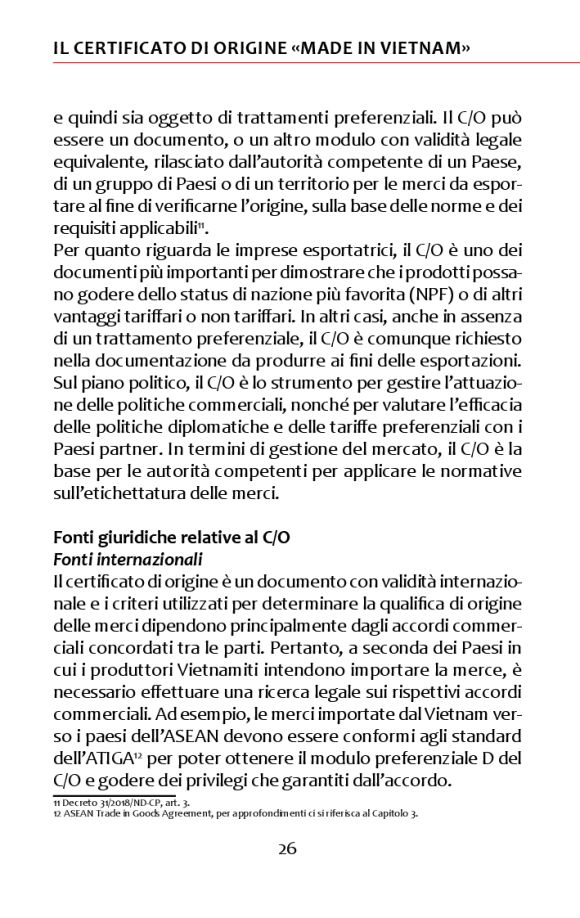 IL CERTIFICATO DI ORIGINE «MADE IN VIETNAM»

e quindi sia oggetto di trattamenti preferenziali. Il C/O può essere un documento, o un altro modulo con validità legale equivalente, rilasciato dall'autorità competente di un Paese, di un gruppo di Paesi o di un territorio per le merci da esportare al fine di verificarne l'origine, sulla base delle norme e dei requisiti applicabili$^{11}$.
Per quanto riguarda le imprese esportatrici, il C/O è uno dei documenti più importanti per dimostrare che i prodotti possano godere dello status di nazione più favorita (NPF) o di altri vantaggi tariffari o non tariffari. In altri casi, anche in assenza di un trattamento preferenziale, il C/O è comunque richiesto nella documentazione da produrre ai fini delle esportazioni. Sul piano politico, il C/O è lo strumento per gestire l'attuazione delle politiche commerciali, nonché per valutare l'efficacia delle politiche diplomatiche e delle tariffe preferenziali con i Paesi partner. In termini di gestione del mercato, il C/O è la base per le autorità competenti per applicare le normative sull'etichettatura delle merci.

Fonti giuridiche relative al C/O
Fonti internazionali
Il certificato di origine è un documento con validità internazionale e i criteri utilizzati per determinare la qualifica di origine delle merci dipendono principalmente dagli accordi commerciali concordati tra le parti. Pertanto, a seconda dei Paesi in cui i produttori Vietnamiti intendono importare la merce, è necessario effettuare una ricerca legale sui rispettivi accordi commerciali. Ad esempio, le merci importate dal Vietnam verso i paesi dell'ASEAN devono essere conformi agli standard dell'ATIGA$^{12}$ per poter ottenere il modulo preferenziale D del C/O e godere dei privilegi che garantiti dall'accordo.

11 Decreto 31/2018/ND-CP, art. 3.
12 ASEAN Trade in Goods Agreement, per approfondimenti ci si riferisca al Capitolo 3.

26